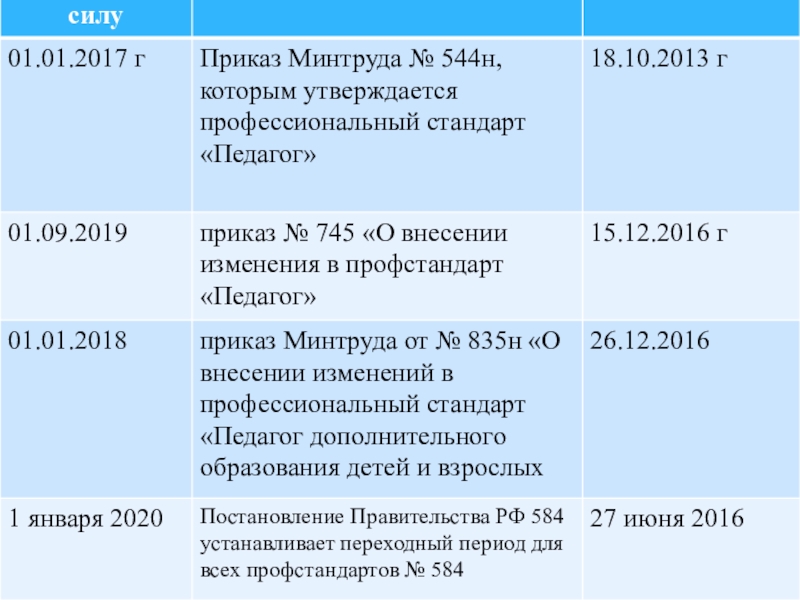 | силу | | |
|---|---|---|
| 01.01.2017 г | Приказ Минтруда № 544н, которым утверждается профессиональный стандарт «Педагог» | 18.10.2013 г |
| 01.09.2019 | приказ № 745 «О внесении изменения в профстандарт «Педагог» | 15.12.2016 г |
| 01.01.2018 | приказ Минтруда от № 835н «О внесении изменений в профессиональный стандарт «Педагог дополнительного образования детей и взрослых | 26.12.2016 |
| 1 января 2020 | Постановление Правительства РФ 584 устанавливает переходный период для всех профстандартов № 584 | 27 июня 2016 |